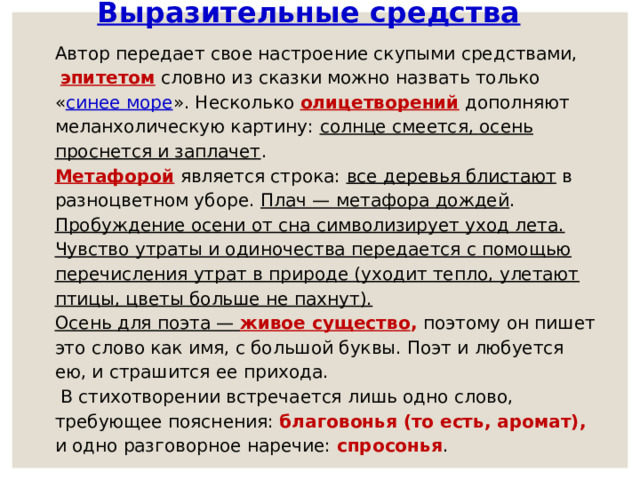 Выразительные средства

Автор передает свое настроение скупыми средствами, эпитетом словно из сказки можно назвать только «синее море». Несколько олицетворений дополняют меланхолическую картину: солнце смеется, осень проснется и заплачет.

Метафорой является строка: все деревья блистают в разноцветном уборе. Плач — метафора дождей. Пробуждение осени от сна символизирует уход лета. Чувство утраты и одиночества передается с помощью перечисления утрат в природе (уходит тепло, улетают птицы, цветы больше не пахнут).

Осень для поэта — живое существо, поэтому он пишет это слово как имя, с большой буквы. Поэт и любуется ею, и страшится ее прихода.

В стихотворении встречается лишь одно слово, требующее пояснения: благовонья (то есть, аромат), и одно разговорное наречие: спросонья.